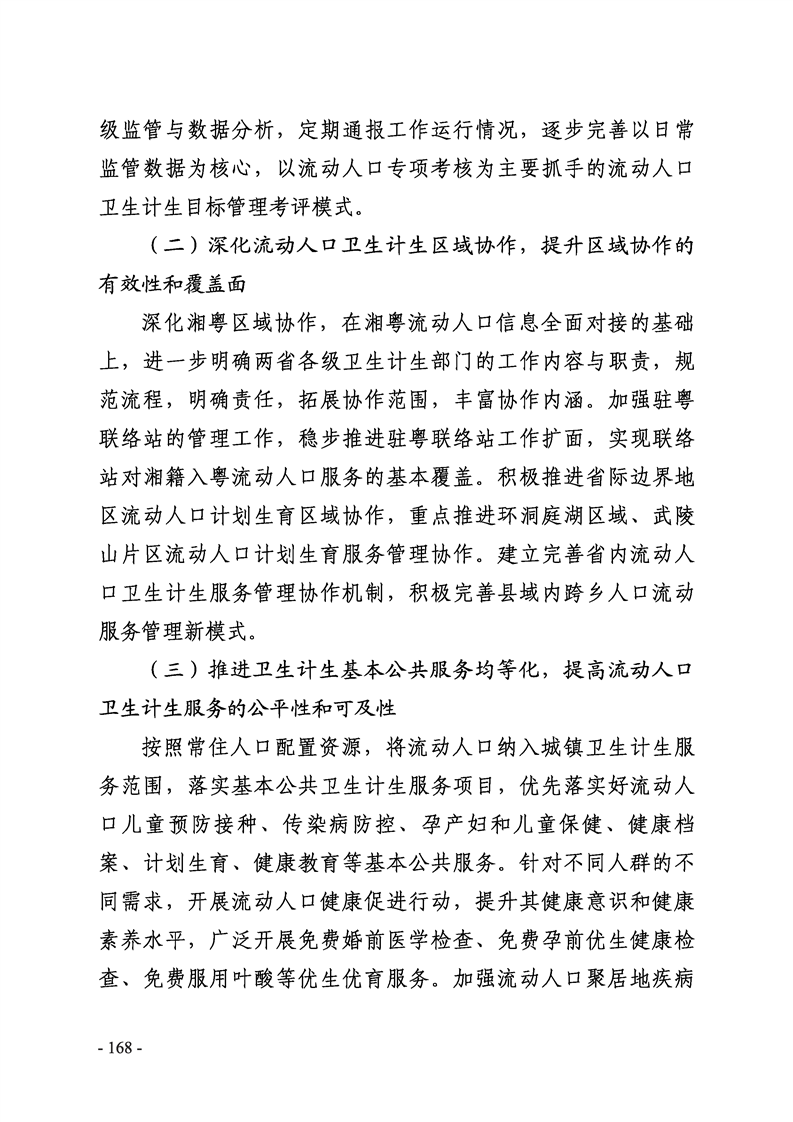 级监管与数据分析，定期通报工作运行情况，逐步完善以日常监管数据为核心，以流动人口专项考核为主要抓手的流动人口卫生计生目标管理考评模式。

（二）深化流动人口卫生计生区域协作，提升区域协作的有效性和覆盖面

深化湘粤区域协作，在湘粤流动人口信息全面对接的基础上，进一步明确两省各级卫生计生部门的工作内容与职责，规范流程，明确责任，拓展协作范围，丰富协作内涵。加强驻粤联络站的管理工作，稳步推进驻粤联络站工作扩面，实现联络站对湘籍入粤流动人口服务的基本覆盖。积极推进省际边界地区流动人口计划生育区域协作，重点推进环洞庭湖区域、武陵山片区流动人口计划生育服务管理协作。建立完善省内流动人口卫生计生服务管理协作机制，积极完善县域内跨乡人口流动服务管理新模式。

（三）推进卫生计生基本公共服务均等化，提高流动人口卫生计生服务的公平性和可及性

按照常住人口配置资源，将流动人口纳入城镇卫生计生服务范围，落实基本公共卫生计生服务项目，优先落实好流动人口儿童预防接种、传染病防控、孕产妇和儿童保健、健康档案、计划生育、健康教育等基本公共服务。针对不同人群的不同需求，开展流动人口健康促进行动，提升其健康意识和健康素养水平，广泛开展免费婚前医学检查、免费孕前优生健康检查、免费服用叶酸等优生优育服务。加强流动人口聚居地疾病

- 168 -